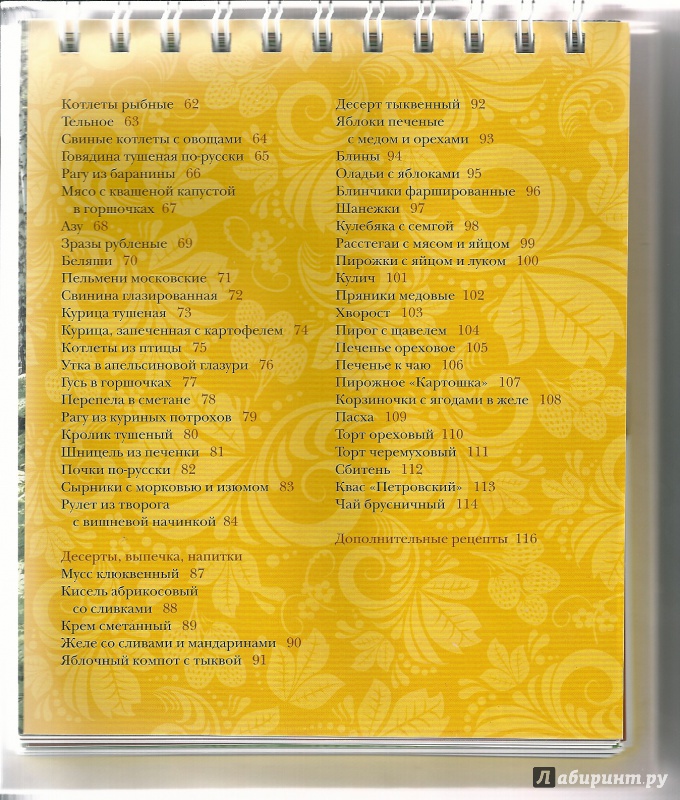 Котлеты рыбные 62
Тельное 63
Свиные котлеты с овощами 64
Говядина тушеная по-русски 65
Рагу из баранины 66
Мясо с квашеной капустой в горшочках 67
Азу 68
Зразы рубленые 69
Беляши 70
Пельмени московские 71
Свинина глазированная 72
Курица тушеная 73
Курица, запеченная с картофелем 74
Котлеты из птицы 75
Утка в апельсиновой глазури 76
Гусь в горшочках 77
Перепела в сметане 78
Рагу из куриных потрохов 79
Кролик тушеный 80
Шницель из печенки 81
Почки по-русски 82
Сырники с морковью и изюмом 83
Рулет из творога с вишневой начинкой 84

Десерты, выпечка, напитки
Мусс клюквенный 87
Кисель абрикосовый со сливками 88
Крем сметанный 89
Желе со сливами и мандаринами 90
Яблочный компот с тыквой 91

Десерт тыквенный 92
Яблоки печеные с медом и орехами 93
Блины 94
Оладьи с яблоками 95
Блинчики фаршированные 96
Шанежки 97
Кулебяка с семгой 98
Расстегаи с мясом и яйцом 99
Пирожки с яйцом и луком 100
Кулич 101
Пряники медовые 102
Хворост 103
Пирог с щавелем 104
Печенье ореховое 105
Печенье к чаю 106
Пирожное «Картошка» 107
Корзиночки с ягодами в желе 108
Пасха 109
Торт ореховый 110
Торт черемуховый 111
Сбитень 112
Квас «Петровский» 113
Чай брусничный 114

Дополнительные рецепты 116

Лабиринт.ру